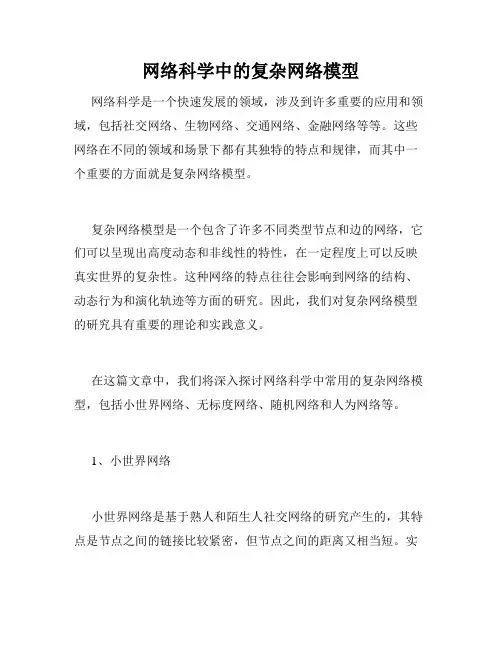 网络科学中的复杂网络模型

网络科学是一个快速发展的领域，涉及到许多重要的应用和领域，包括社交网络、生物网络、交通网络、金融网络等等。这些网络在不同的领域和场景下都有其独特的特点和规律，而其中一个重要的方面就是复杂网络模型。

复杂网络模型是一个包含了许多不同类型节点和边的网络，它们可以呈现出高度动态和非线性的特性，在一定程度上可以反映真实世界的复杂性。这种网络的特点往往会影响到网络的结构、动态行为和演化轨迹等方面的研究。因此，我们对复杂网络模型的研究具有重要的理论和实践意义。

在这篇文章中，我们将深入探讨网络科学中常用的复杂网络模型，包括小世界网络、无标度网络、随机网络和人为网络等。

1、小世界网络

小世界网络是基于熟人和陌生人社交网络的研究产生的，其特点是节点之间的链接比较紧密，但节点之间的距离又相当短。实